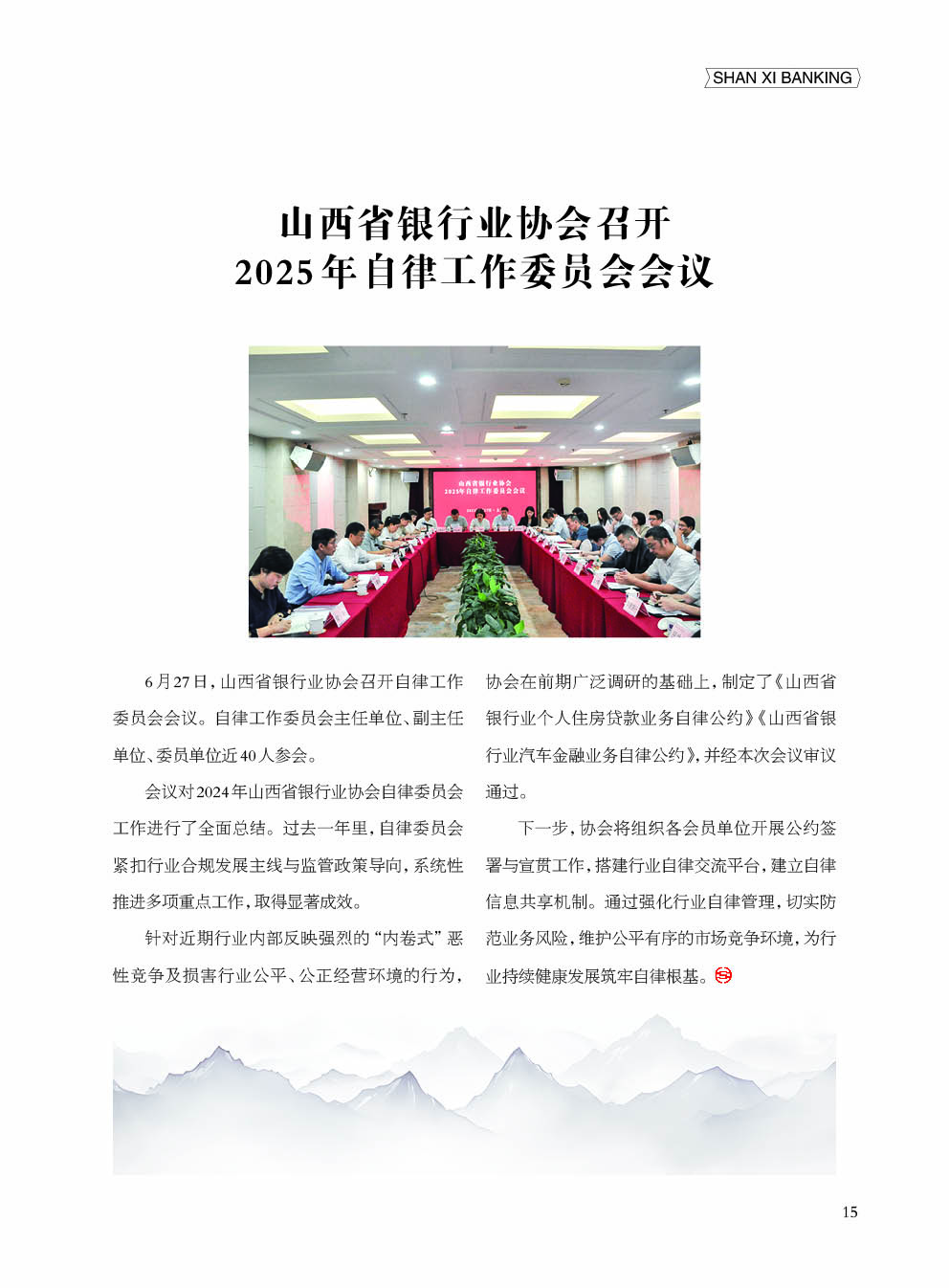 SHAN XI BANKING

山西省银行业协会召开
2025年自律工作委员会会议

山西省银行业协会
2025年自律工作委员会会议

6月27日，山西省银行业协会召开自律工作委员会会议。自律工作委员会主任单位、副主任单位、委员单位近40人参会。

会议对2024年山西省银行业协会自律委员会工作进行了全面总结。过去一年里，自律委员会紧扣行业合规发展主线与监管政策导向，系统性推进多项重点工作，取得显著成效。

针对近期行业内部反映强烈的“内卷式”恶性竞争及损害行业公平、公正经营环境的行为，协会在前期广泛调研的基础上，制定了《山西省银行业个人住房贷款业务自律公约》《山西省银行业汽车金融业务自律公约》，并经本次会议审议通过。

下一步，协会将组织各会员单位开展公约签署与宣贯工作，搭建行业自律交流平台，建立自律信息共享机制。通过强化行业自律管理，切实防范业务风险，维护公平有序的市场竞争环境，为行业持续健康发展筑牢自律根基。

15